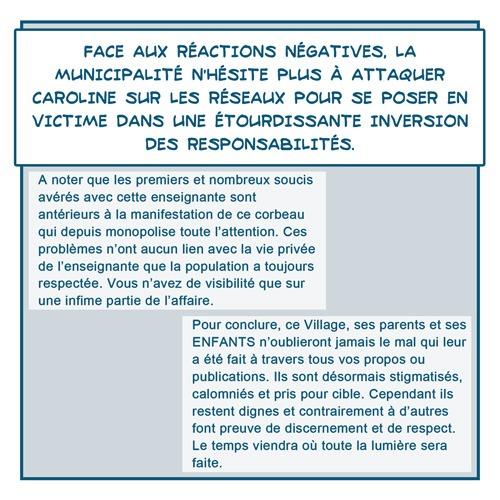 FACE AUX RÉACTIONS NÉGATIVES, LA MUNICIPALITÉ N'HÉSITE PLUS À ATTAQUER CAROLINE SUR LES RÉSEAUX POUR SE POSER EN VICTIME DANS UNE ÉTOURDISSANTE INVERSION DES RESPONSABILITÉS.

A noter que les premiers et nombreux soucis avérés avec cette enseignante sont antérieurs à la manifestation de ce corbeau qui depuis monopolise toute l'attention. Ces problèmes n'ont aucun lien avec la vie privée de l'enseignante que la population a toujours respectée. Vous n'avez de visibilité que sur une infime partie de l'affaire.

Pour conclure, ce Village, ses parents et ses ENFANTS n'oublieront jamais le mal qui leur a été fait à travers tous vos propos ou publications. Ils sont désormais stigmatisés, calomniés et pris pour cible. Cependant ils restent dignes et contrairement à d'autres font preuve de discernement et de respect. Le temps viendra où toute la lumière sera faite.